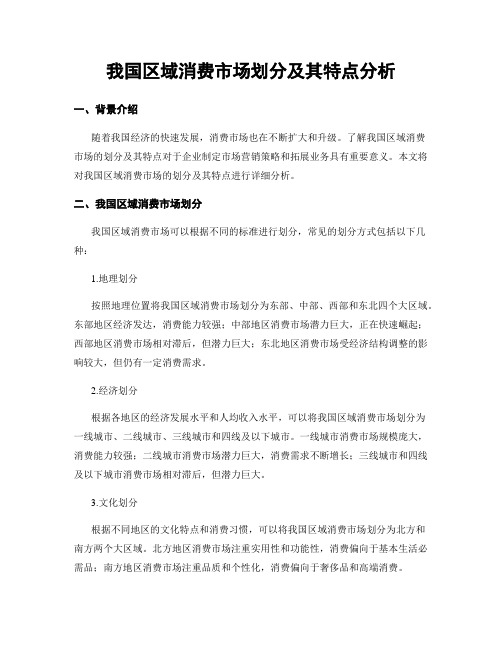 我国区域消费市场划分及其特点分析

一、背景介绍

随着我国经济的快速发展，消费市场也在不断扩大和升级。了解我国区域消费市场的划分及其特点对于企业制定市场营销策略和拓展业务具有重要意义。本文将对我国区域消费市场的划分及其特点进行详细分析。

二、我国区域消费市场划分

我国区域消费市场可以根据不同的标准进行划分，常见的划分方式包括以下几种：

1.地理划分

按照地理位置将我国区域消费市场划分为东部、中部、西部和东北四个大区域。东部地区经济发达，消费能力较强；中部地区消费市场潜力巨大，正在快速崛起；西部地区消费市场相对滞后，但潜力巨大；东北地区消费市场受经济结构调整的影响较大，但仍有一定消费需求。

2.经济划分

根据各地区的经济发展水平和人均收入水平，可以将我国区域消费市场划分为一线城市、二线城市、三线城市和四线及以下城市。一线城市消费市场规模庞大，消费能力较强；二线城市消费市场潜力巨大，消费需求不断增长；三线城市和四线及以下城市消费市场相对滞后，但潜力巨大。

3.文化划分

根据不同地区的文化特点和消费习惯，可以将我国区域消费市场划分为北方和南方两个大区域。北方地区消费市场注重实用性和功能性，消费偏向于基本生活必需品；南方地区消费市场注重品质和个性化，消费偏向于奢侈品和高端消费。